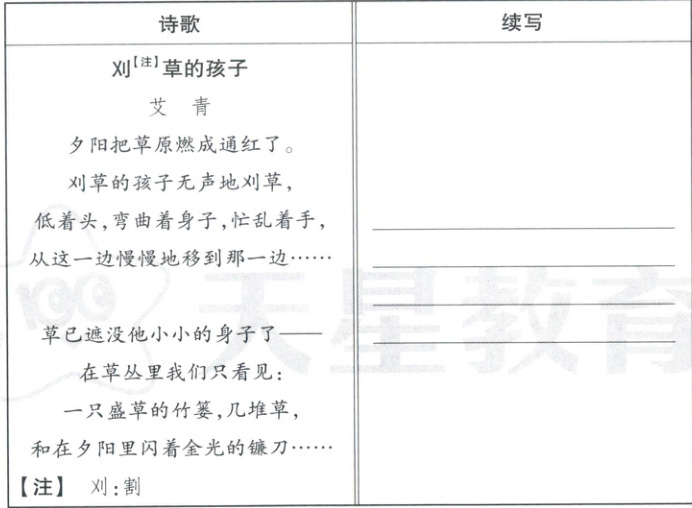 | 诗歌 | 续写 |
|---|---|
| 刈$^{[注]}$草的孩子<br>艾 青<br>夕阳把草原燃成通红了。<br>刈草的孩子无声地刈草,<br>低着头,弯曲着身子,忙乱着手,<br>从这一边慢慢地移到那一边……<br><br>草已遮没他小小的身子了——<br>在草丛里我们只看见:<br>一只盛草的竹篓,几堆草,<br>和在夕阳里闪着金光的镰刀……<br>【注】 刈:割 | ____<br>____<br>____<br>____ |

天星教育